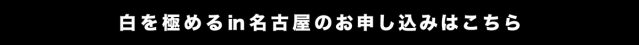 白を極めるin名古屋のお申し込みはこちら